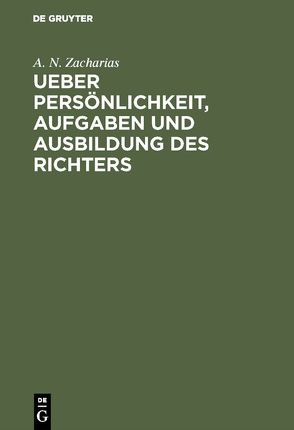 DE GRUYTER

A. N. Zacharias

UEBER PERSÖNLICHKEIT, AUFGABEN UND AUSBILDUNG DES RICHTERS

DE
G